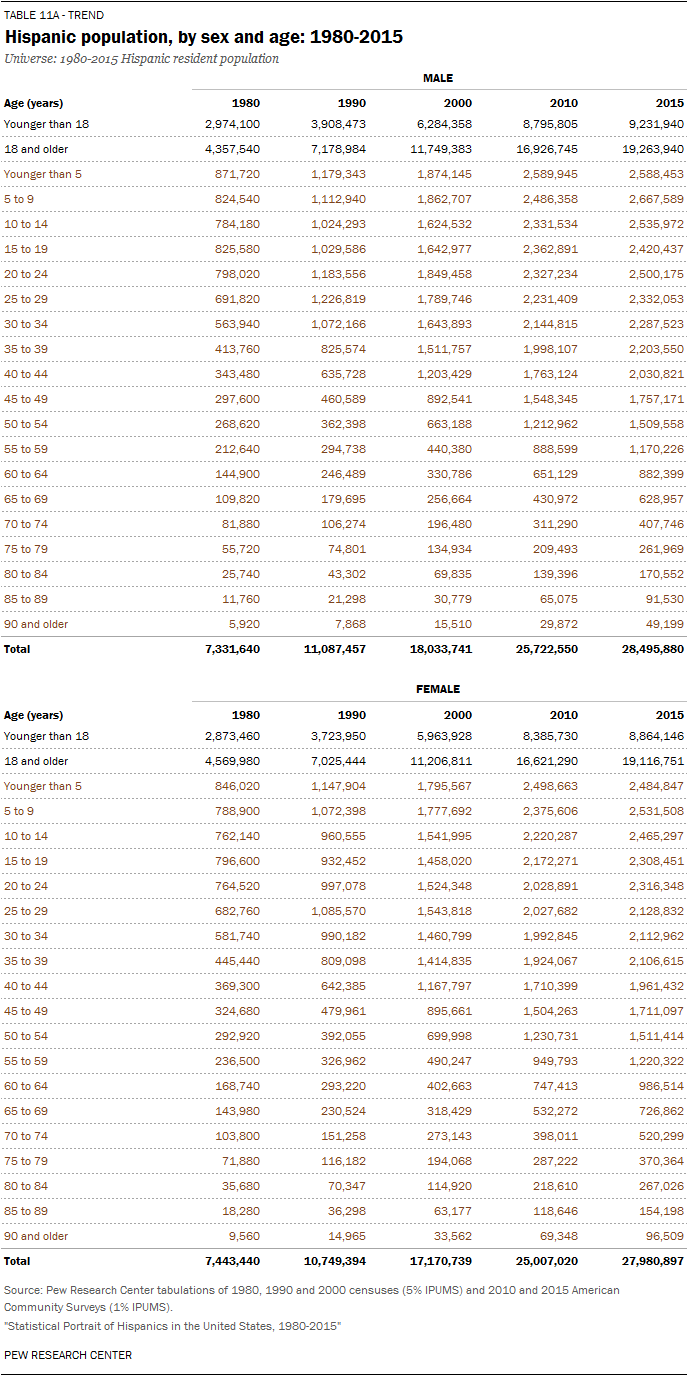 TABLE 11A - TREND

Hispanic population, by sex and age: 1980-2015

Universe: 1980-2015 Hispanic resident population

MALE

| Age (years) | 1980 | 1990 | 2000 | 2010 | 2015 |
|---|---|---|---|---|---|
| Younger than 18 | 2,974,100 | 3,908,473 | 6,284,358 | 8,795,805 | 9,231,940 |
| 18 and older | 4,357,540 | 7,178,984 | 11,749,383 | 16,926,745 | 19,263,940 |
| Younger than 5 | 871,720 | 1,179,343 | 1,874,145 | 2,589,945 | 2,588,453 |
| 5 to 9 | 824,540 | 1,112,940 | 1,862,707 | 2,486,358 | 2,667,589 |
| 10 to 14 | 784,180 | 1,024,293 | 1,624,532 | 2,331,534 | 2,535,972 |
| 15 to 19 | 825,580 | 1,029,586 | 1,642,977 | 2,362,891 | 2,420,437 |
| 20 to 24 | 798,020 | 1,183,556 | 1,849,458 | 2,327,234 | 2,500,175 |
| 25 to 29 | 691,820 | 1,226,819 | 1,789,746 | 2,231,409 | 2,332,053 |
| 30 to 34 | 563,940 | 1,072,166 | 1,643,893 | 2,144,815 | 2,287,523 |
| 35 to 39 | 413,760 | 825,574 | 1,511,757 | 1,998,107 | 2,203,550 |
| 40 to 44 | 343,480 | 635,728 | 1,203,429 | 1,763,124 | 2,030,821 |
| 45 to 49 | 297,600 | 460,589 | 892,541 | 1,548,345 | 1,757,171 |
| 50 to 54 | 268,620 | 362,398 | 663,188 | 1,212,962 | 1,509,558 |
| 55 to 59 | 212,640 | 294,738 | 440,380 | 888,599 | 1,170,226 |
| 60 to 64 | 144,900 | 246,489 | 330,786 | 651,129 | 882,399 |
| 65 to 69 | 109,820 | 179,695 | 256,664 | 430,972 | 628,957 |
| 70 to 74 | 81,880 | 106,274 | 196,480 | 311,290 | 407,746 |
| 75 to 79 | 55,720 | 74,801 | 134,934 | 209,493 | 261,969 |
| 80 to 84 | 25,740 | 43,302 | 69,835 | 139,396 | 170,552 |
| 85 to 89 | 11,760 | 21,298 | 30,779 | 65,075 | 91,530 |
| 90 and older | 5,920 | 7,868 | 15,510 | 29,872 | 49,199 |
| Total | 7,331,640 | 11,087,457 | 18,033,741 | 25,722,550 | 28,495,880 |

FEMALE

| Age (years) | 1980 | 1990 | 2000 | 2010 | 2015 |
|---|---|---|---|---|---|
| Younger than 18 | 2,873,460 | 3,723,950 | 5,963,928 | 8,385,730 | 8,864,146 |
| 18 and older | 4,569,980 | 7,025,444 | 11,206,811 | 16,621,290 | 19,116,751 |
| Younger than 5 | 846,020 | 1,147,904 | 1,795,567 | 2,498,663 | 2,484,847 |
| 5 to 9 | 788,900 | 1,072,398 | 1,777,692 | 2,375,606 | 2,531,508 |
| 10 to 14 | 762,140 | 960,555 | 1,541,995 | 2,220,287 | 2,465,297 |
| 15 to 19 | 796,600 | 932,452 | 1,458,020 | 2,172,271 | 2,308,451 |
| 20 to 24 | 764,520 | 997,078 | 1,524,348 | 2,028,891 | 2,316,348 |
| 25 to 29 | 682,760 | 1,085,570 | 1,543,818 | 2,027,682 | 2,128,832 |
| 30 to 34 | 581,740 | 990,182 | 1,460,799 | 1,992,845 | 2,112,962 |
| 35 to 39 | 445,440 | 809,098 | 1,414,835 | 1,924,067 | 2,106,615 |
| 40 to 44 | 369,300 | 642,385 | 1,167,797 | 1,710,399 | 1,961,432 |
| 45 to 49 | 324,680 | 479,961 | 895,661 | 1,504,263 | 1,711,097 |
| 50 to 54 | 292,920 | 392,055 | 699,998 | 1,230,731 | 1,511,414 |
| 55 to 59 | 236,500 | 326,962 | 490,247 | 949,793 | 1,220,322 |
| 60 to 64 | 168,740 | 293,220 | 402,663 | 747,413 | 986,514 |
| 65 to 69 | 143,980 | 230,524 | 318,429 | 532,272 | 726,862 |
| 70 to 74 | 103,800 | 151,258 | 273,143 | 398,011 | 520,299 |
| 75 to 79 | 71,880 | 116,182 | 194,068 | 287,222 | 370,364 |
| 80 to 84 | 35,680 | 70,347 | 114,920 | 218,610 | 267,026 |
| 85 to 89 | 18,280 | 36,298 | 63,177 | 118,646 | 154,198 |
| 90 and older | 9,560 | 14,965 | 33,562 | 69,348 | 96,509 |
| Total | 7,443,440 | 10,749,394 | 17,170,739 | 25,007,020 | 27,980,897 |

Source: Pew Research Center tabulations of 1980, 1990 and 2000 censuses (5% IPUMS) and 2010 and 2015 American Community Surveys (1% IPUMS).
"Statistical Portrait of Hispanics in the United States, 1980-2015"

PEW RESEARCH CENTER